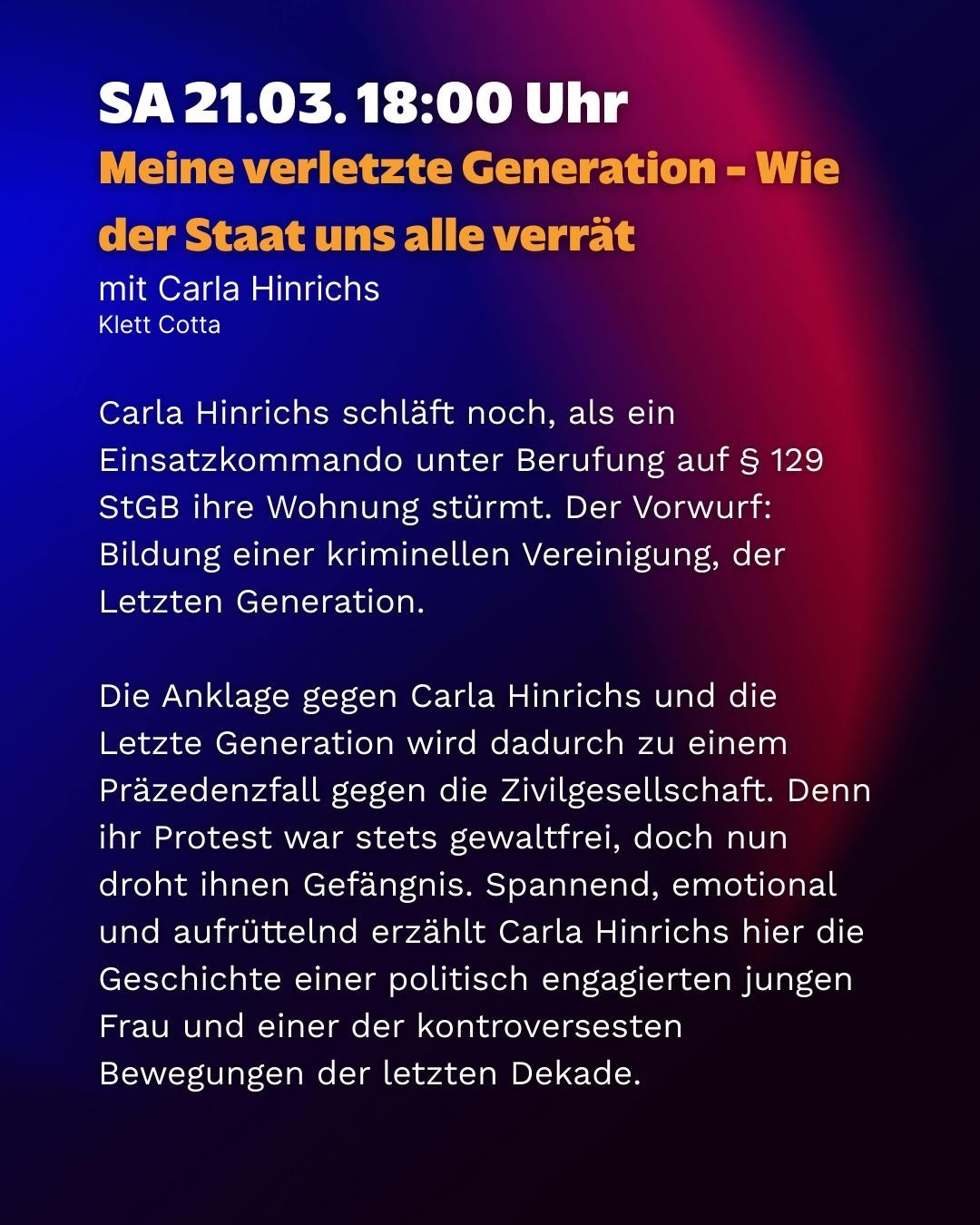 SA 21.03. 18:00 Uhr
Meine verletzte Generation - Wie der Staat uns alle verrät
mit Carla Hinrichs
Klett Cotta

Carla Hinrichs schläft noch, als ein Einsatzkommando unter Berufung auf § 129 StGB ihre Wohnung stürmt. Der Vorwurf: Bildung einer kriminellen Vereinigung, der Letzten Generation.

Die Anklage gegen Carla Hinrichs und die Letzte Generation wird dadurch zu einem Präzedenzfall gegen die Zivilgesellschaft. Denn ihr Protest war stets gewaltfrei, doch nun droht ihnen Gefängnis. Spannend, emotional und aufrüttelnd erzählt Carla Hinrichs hier die Geschichte einer politisch engagierten jungen Frau und einer der kontroversesten Bewegungen der letzten Dekade.